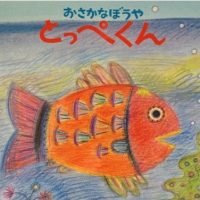 おさかなぼうや
とっぺくん